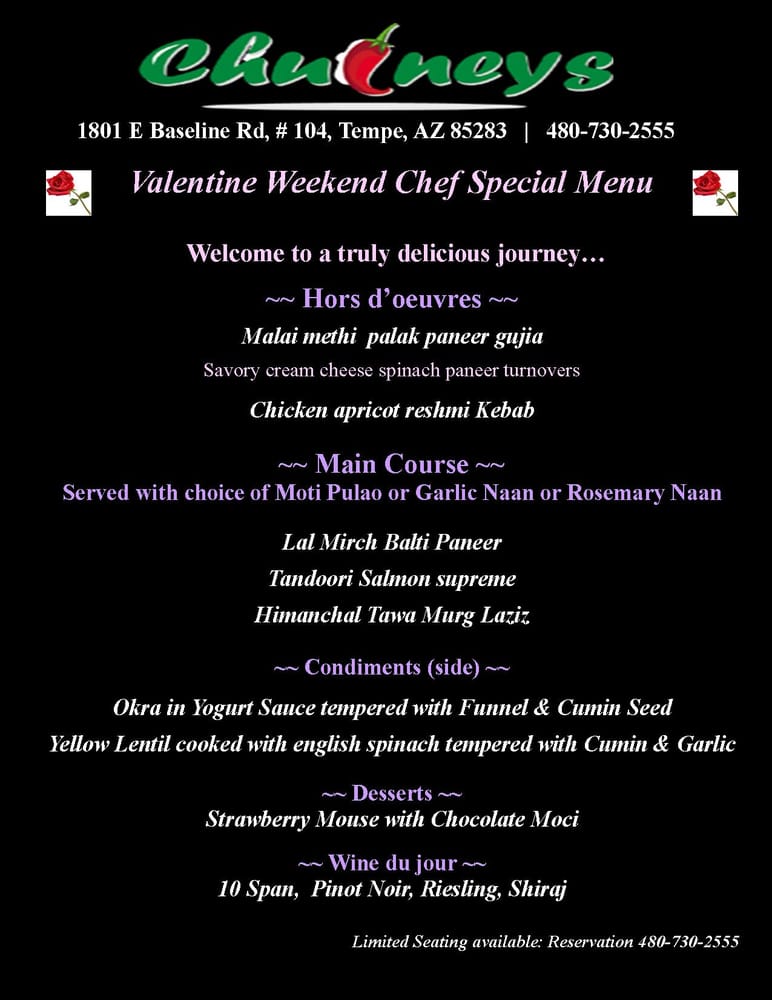 Chutneys

1801 E Baseline Rd, # 104, Tempe, AZ 85283 | 480-730-2555

Valentine Weekend Chef Special Menu

Welcome to a truly delicious journey…

~~ Hors d'oeuvres ~~

Malai methi palak paneer gujia

Savory cream cheese spinach paneer turnovers

Chicken apricot reshmi Kebab

~~ Main Course ~~

Served with choice of Moti Pulao or Garlic Naan or Rosemary Naan

Lal Mirch Balti Paneer

Tandoori Salmon supreme

Himanchal Tawa Murg Laziz

~~ Condiments (side) ~~

Okra in Yogurt Sauce tempered with Funnel & Cumin Seed

Yellow Lentil cooked with english spinach tempered with Cumin & Garlic

~~ Desserts ~~

Strawberry Mouse with Chocolate Moci

~~ Wine du jour ~~

10 Span, Pinot Noir, Riesling, Shiraj

Limited Seating available: Reservation 480-730-2555